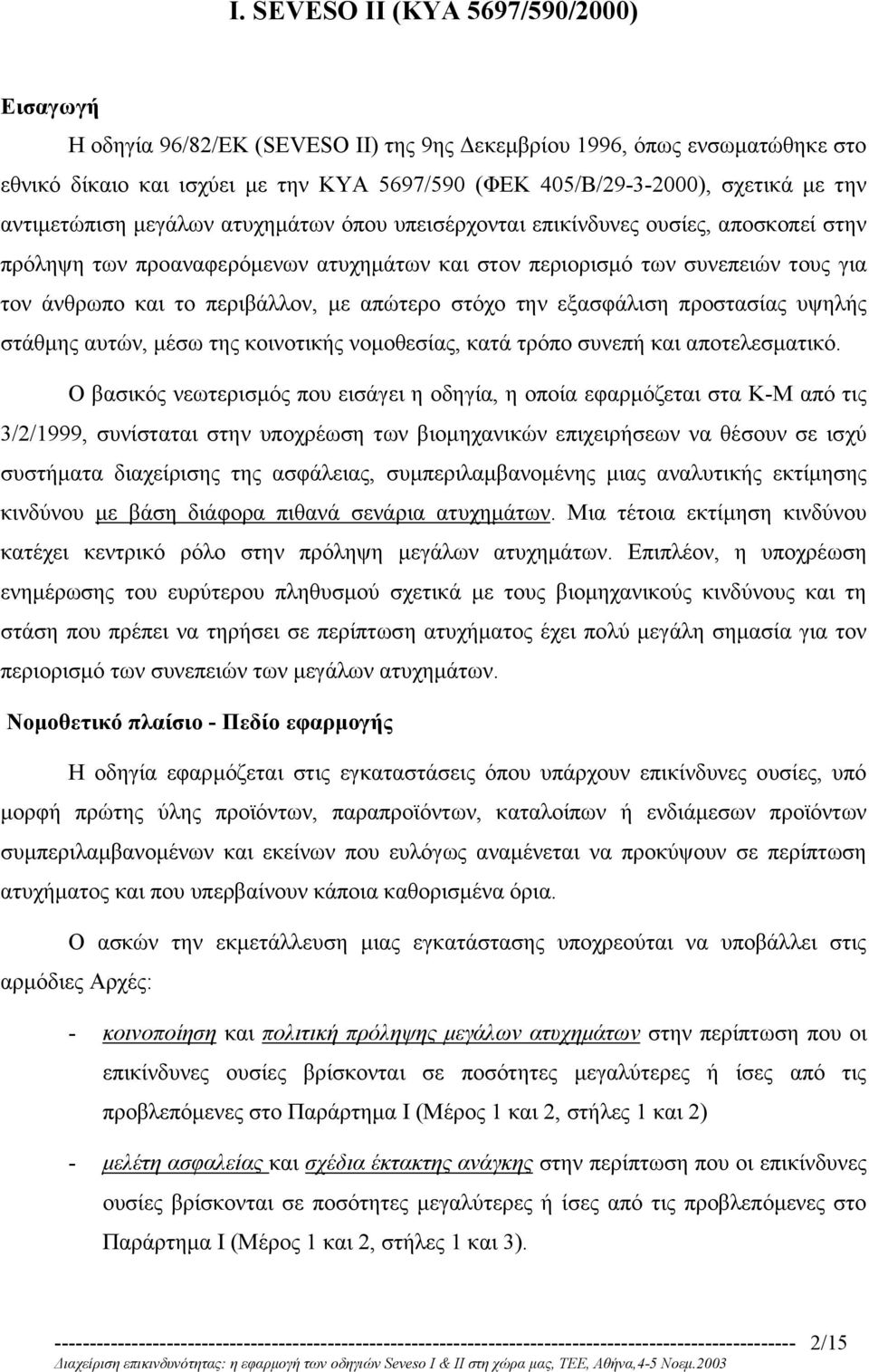 I. SEVESO II (ΚΥΑ 5697/590/2000)

Εισαγωγή

Η οδηγία 96/82/ΕΚ (SEVESO II) της 9ης Δεκεμβρίου 1996, όπως ενσωματώθηκε στο εθνικό δίκαιο και ισχύει με την ΚΥΑ 5697/590 (ΦΕΚ 405/Β/29-3-2000), σχετικά με την αντιμετώπιση μεγάλων ατυχημάτων όπου υπεισέρχονται επικίνδυνες ουσίες, αποσκοπεί στην πρόληψη των προαναφερόμενων ατυχημάτων και στον περιορισμό των συνεπειών τους για τον άνθρωπο και το περιβάλλον, με απώτερο στόχο την εξασφάλιση προστασίας υψηλής στάθμης αυτών, μέσω της κοινοτικής νομοθεσίας, κατά τρόπο συνεπή και αποτελεσματικό.

Ο βασικός νεωτερισμός που εισάγει η οδηγία, η οποία εφαρμόζεται στα Κ-Μ από τις 3/2/1999, συνίσταται στην υποχρέωση των βιομηχανικών επιχειρήσεων να θέσουν σε ισχύ συστήματα διαχείρισης της ασφάλειας, συμπεριλαμβανομένης μιας αναλυτικής εκτίμησης κινδύνου με βάση διάφορα πιθανά σενάρια ατυχημάτων. Μια τέτοια εκτίμηση κινδύνου κατέχει κεντρικό ρόλο στην πρόληψη μεγάλων ατυχημάτων. Επιπλέον, η υποχρέωση ενημέρωσης του ευρύτερου πληθυσμού σχετικά με τους βιομηχανικούς κινδύνους και τη στάση που πρέπει να τηρήσει σε περίπτωση ατυχήματος έχει πολύ μεγάλη σημασία για τον περιορισμό των συνεπειών των μεγάλων ατυχημάτων.

Νομοθετικό πλαίσιο - Πεδίο εφαρμογής

Η οδηγία εφαρμόζεται στις εγκαταστάσεις όπου υπάρχουν επικίνδυνες ουσίες, υπό μορφή πρώτης ύλης προϊόντων, παραπροϊόντων, καταλοίπων ή ενδιάμεσων προϊόντων συμπεριλαμβανομένων και εκείνων που ευλόγως αναμένεται να προκύψουν σε περίπτωση ατυχήματος και που υπερβαίνουν κάποια καθορισμένα όρια.

Ο ασκών την εκμετάλλευση μιας εγκατάστασης υποχρεούται να υποβάλλει στις αρμόδιες Αρχές:

- κοινοποίηση και πολιτική πρόληψης μεγάλων ατυχημάτων στην περίπτωση που οι επικίνδυνες ουσίες βρίσκονται σε ποσότητες μεγαλύτερες ή ίσες από τις προβλεπόμενες στο Παράρτημα Ι (Μέρος 1 και 2, στήλες 1 και 2)

- μελέτη ασφαλείας και σχέδια έκτακτης ανάγκης στην περίπτωση που οι επικίνδυνες ουσίες βρίσκονται σε ποσότητες μεγαλύτερες ή ίσες από τις προβλεπόμενες στο Παράρτημα Ι (Μέρος 1 και 2, στήλες 1 και 3).

2/15

Διαχείριση επικινδυνότητας: η εφαρμογή των οδηγιών Seveso I & II στη χώρα μας, ΤΕΕ, Αθήνα,4-5 Νοεμ.2003